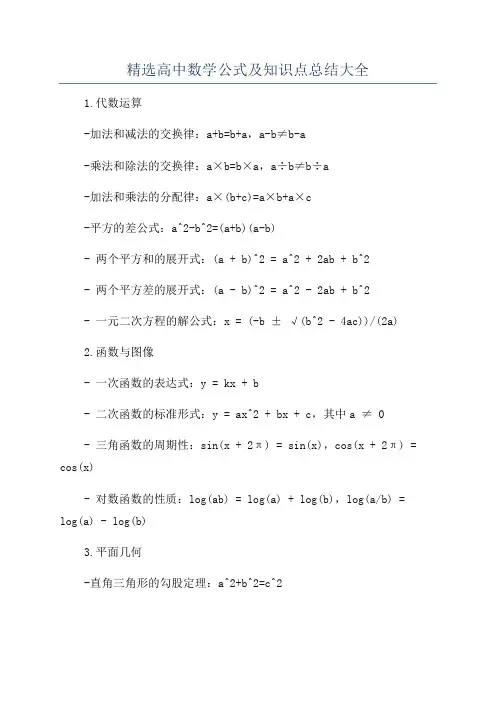 精选高中数学公式及知识点总结大全

1.代数运算

-加法和减法的交换律：a+b=b+a，a-b≠b-a

-乘法和除法的交换律：a×b=b×a，a÷b≠b÷a

-加法和乘法的分配律：a×(b+c)=a×b+a×c

-平方的差公式：a^2-b^2=(a+b)(a-b)

- 两个平方和的展开式：(a + b)^2 = a^2 + 2ab + b^2

- 两个平方差的展开式：(a - b)^2 = a^2 - 2ab + b^2

- 一元二次方程的解公式：x = (-b ± √(b^2 - 4ac))/(2a)

2.函数与图像

- 一次函数的表达式：y = kx + b

- 二次函数的标准形式：y = ax^2 + bx + c，其中 a ≠ 0

- 三角函数的周期性：sin(x + 2π) = sin(x)，cos(x + 2π) = cos(x)

- 对数函数的性质：log(ab) = log(a) + log(b)，log(a/b) = log(a) - log(b)

3.平面几何

-直角三角形的勾股定理：a^2+b^2=c^2